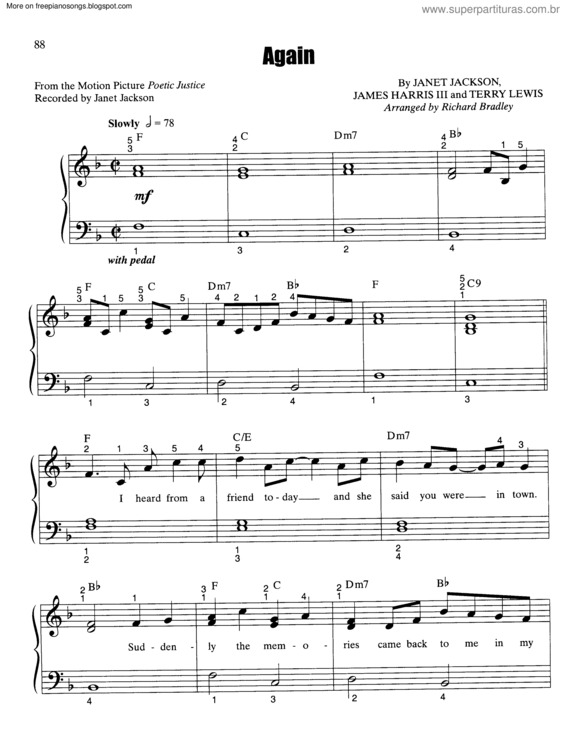 More on freepianosongs.blogspot.com

www.superpartituras.com.br

88

Again

From the Motion Picture Poetic Justice
Recorded by Janet Jackson

By JANET JACKSON,
JAMES HARRIS III and TERRY LEWIS
Arranged by Richard Bradley

Slowly ♩ = 78

F C Dm7 B♭

mf

with pedal

F C Dm7 B♭ F C9

F C/E Dm7

I heard from a friend to - day and she said you were in town.

B♭ F C Dm7 B♭

Sud - den - ly the mem - o - ries came back to me in my